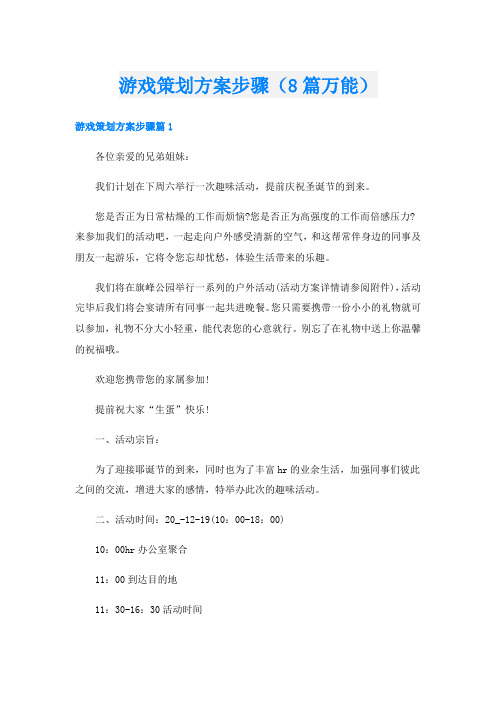 游戏策划方案步骤（8篇万能）

游戏策划方案步骤篇1

各位亲爱的兄弟姐妹：

我们计划在下周六举行一次趣味活动，提前庆祝圣诞节的到来。

您是否正为日常枯燥的工作而烦恼?您是否正为高强度的工作而倍感压力?来参加我们的活动吧，一起走向户外感受清新的空气，和这帮常伴身边的同事及朋友一起游乐，它将令您忘却忧愁，体验生活带来的乐趣。

我们将在旗峰公园举行一系列的户外活动(活动方案详情请参阅附件)，活动完毕后我们将会宴请所有同事一起共进晚餐。您只需要携带一份小小的礼物就可以参加，礼物不分大小轻重，能代表您的心意就行。别忘了在礼物中送上你温馨的祝福哦。

欢迎您携带您的家属参加!

提前祝大家“生蛋”快乐!

一、活动宗旨：

为了迎接耶诞节的到来，同时也为了丰富hr的业余生活，加强同事们彼此之间的交流，增进大家的感情，特举办此次的趣味活动。

二、活动时间：20_-12-19(10：00-18：00)

10：00hr办公室聚合

11：00到达目的地

11：30-16：30活动时间